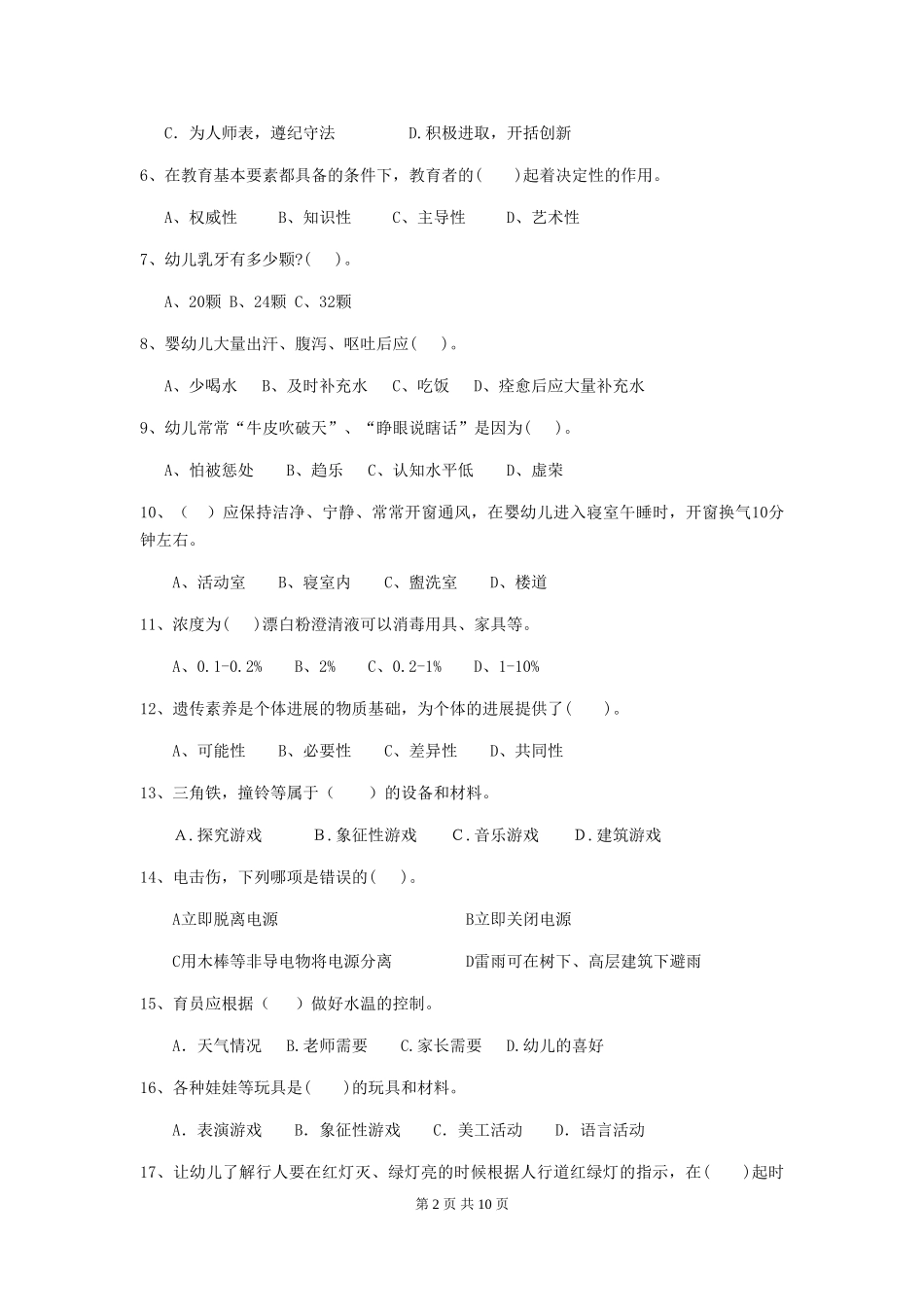 C. 为人师表，遵纪守法　　　　D.积极进取，开括创新

6、在教育基本要素都具备的条件下，教育者的(　　)起着决定性的作用。

A、权威性　　B、知识性　　C、主导性　　D、艺术性

7、幼儿乳牙有多少颗?(　　)。

A、20颗 B、24颗 C、32颗

8、婴幼儿大量出汗、腹泻、呕吐后应(　　)。

A、少喝水　　B、及时补充水　　C、吃饭　　D、痊愈后应大量补充水

9、幼儿常常“牛皮吹破天”、“睁眼说瞎话”是因为(　　)。

A、怕被惩处　　B、趋乐　　C、认知水平低　　D、虚荣

10、（　　）应保持洁净、宁静、常常开窗通风，在婴幼儿进入寝室午睡时，开窗换气10分钟左右。

A、活动室　　B、寝室内　　C、盥洗室　　D、楼道

11、浓度为(　　)漂白粉澄清液可以消毒用具、家具等。

A、0.1-0.2%　　B、2%　　C、0.2-1%　　D、1-10%

12、遗传素养是个体进展的物质基础，为个体的进展提供了(　　)。

A、可能性　　B、必要性　　C、差异性　　D、共同性

13、三角铁，撞铃等属于（　　）的设备和材料。

A.探究游戏　　B.象征性游戏　　C.音乐游戏　　D.建筑游戏

14、电击伤，下列哪项是错误的(　　)。

A立即脱离电源　　　　　　B立即关闭电源

C用木棒等非导电物将电源分离　　　　D雷雨可在树下、高层建筑下避雨

15、育员应根据（　　）做好水温的控制。

A. 天气情况　　B.老师需要　　C.家长需要　　D.幼儿的喜好

16、各种娃娃等玩具是(　　)的玩具和材料。

A. 表演游戏　　B. 象征性游戏　　C. 美工活动　　D. 语言活动

17、让幼儿了解行人要在红灯灭、绿灯亮的时候根据人行道红绿灯的指示，在(　　)起时

第 2 页 共 10 页